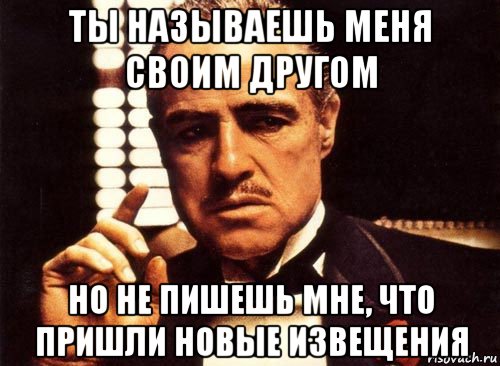 ТЫ НАЗЫВАЕШЬ МЕНЯ СВОИМ ДРУГОМ

НО НЕ ПИШЕШЬ МНЕ, ЧТО ПРИШЛИ НОВЫЕ ИЗВЕЩЕНИЯ

risovach.ru